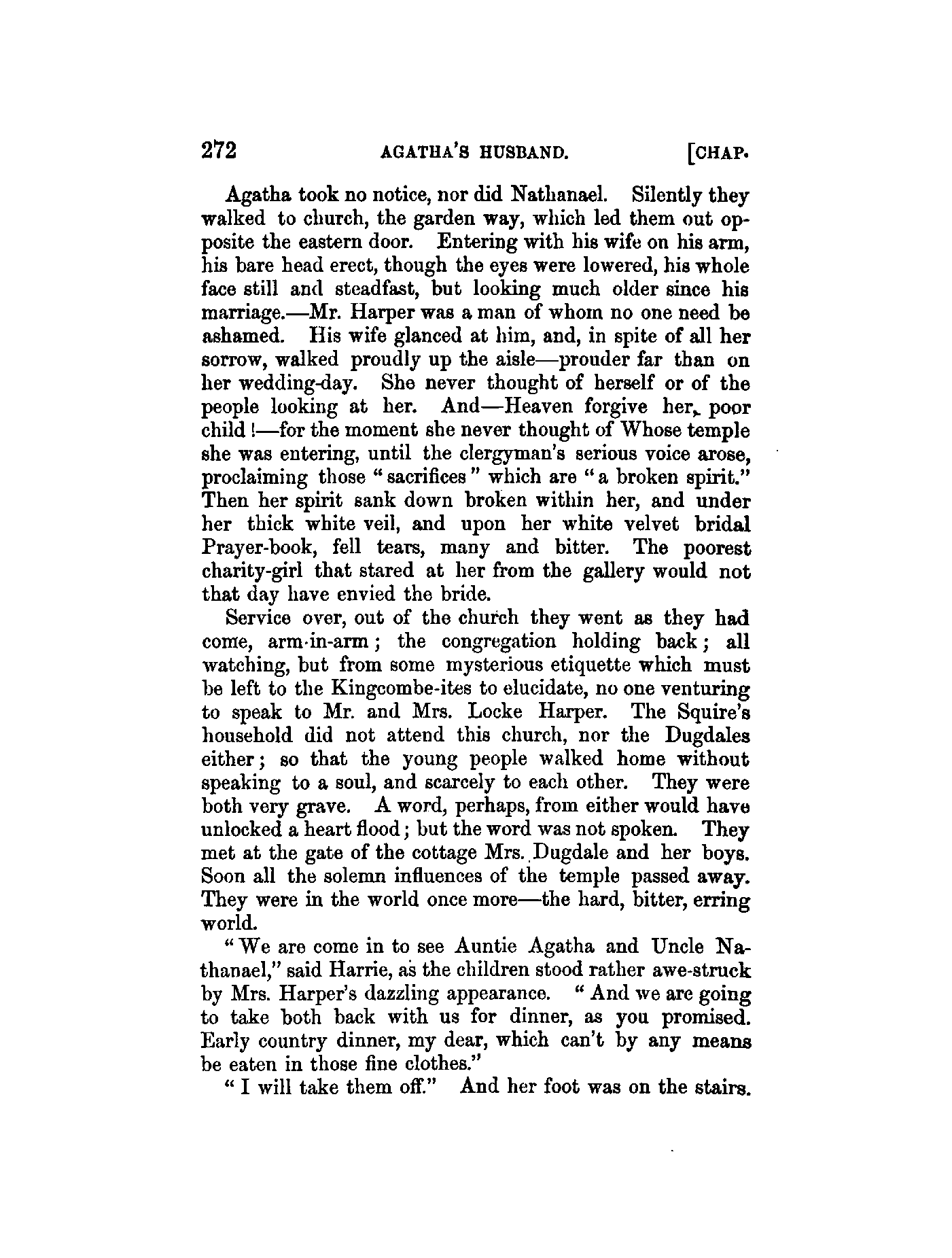 272 AGATHA'S HUSBAND. [CHAP.

Agatha took no notice, nor did Nathanael. Silently they walked to church, the garden way, which led them out opposite the eastern door. Entering with his wife on his arm, his bare head erect, though the eyes were lowered, his whole face still and steadfast, but looking much older since his marriage.—Mr. Harper was a man of whom no one need be ashamed. His wife glanced at him, and, in spite of all her sorrow, walked proudly up the aisle—prouder far than on her wedding-day. She never thought of herself or of the people looking at her. And—Heaven forgive her, poor child!—for the moment she never thought of Whose temple she was entering, until the clergyman's serious voice arose, proclaiming those "sacrifices" which are "a broken spirit." Then her spirit sank down broken within her, and under her thick white veil, and upon her white velvet bridal Prayer-book, fell tears, many and bitter. The poorest charity-girl that stared at her from the gallery would not that day have envied the bride.

Service over, out of the church they went as they had come, arm-in-arm; the congregation holding back; all watching, but from some mysterious etiquette which must be left to the Kingcombe-ites to elucidate, no one venturing to speak to Mr. and Mrs. Locke Harper. The Squire's household did not attend this church, nor the Dugdales either; so that the young people walked home without speaking to a soul, and scarcely to each other. They were both very grave. A word, perhaps, from either would have unlocked a heart flood; but the word was not spoken. They met at the gate of the cottage Mrs. Dugdale and her boys. Soon all the solemn influences of the temple passed away. They were in the world once more—the hard, bitter, erring world.

"We are come in to see Auntie Agatha and Uncle Nathanael," said Harrie, as the children stood rather awe-struck by Mrs. Harper's dazzling appearance. "And we are going to take both back with us for dinner, as you promised. Early country dinner, my dear, which can't by any means be eaten in those fine clothes."

"I will take them off." And her foot was on the stairs.